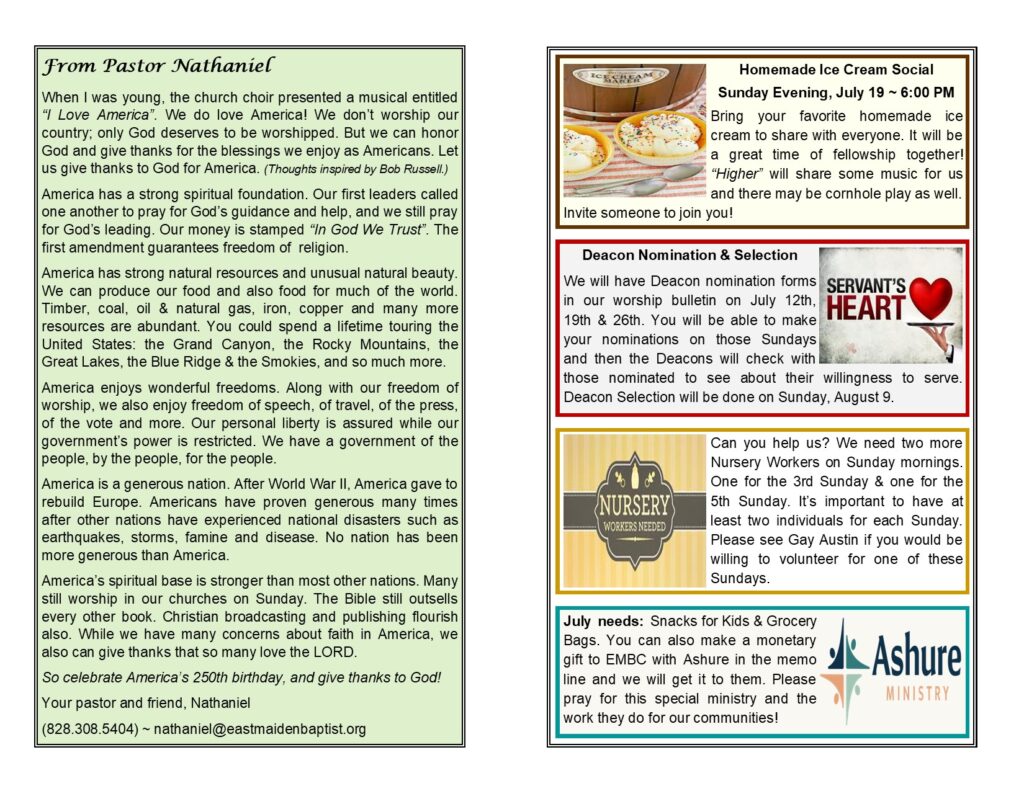 From Pastor Nathaniel

When I was young, the church choir presented a musical entitled "I Love America". We do love America! We don't worship our country; only God deserves to be worshipped. But we can honor God and give thanks for the blessings we enjoy as Americans. Let us give thanks to God for America. (Thoughts inspired by Bob Russell.)

America has a strong spiritual foundation. Our first leaders called one another to pray for God's guidance and help, and we still pray for God's leading. Our money is stamped "In God We Trust". The first amendment guarantees freedom of religion.

America has strong natural resources and unusual natural beauty. We can produce our food and also food for much of the world. Timber, coal, oil & natural gas, iron, copper and many more resources are abundant. You could spend a lifetime touring the United States: the Grand Canyon, the Rocky Mountains, the Great Lakes, the Blue Ridge & the Smokies, and so much more.

America enjoys wonderful freedoms. Along with our freedom of worship, we also enjoy freedom of speech, of travel, of the press, of the vote and more. Our personal liberty is assured while our government's power is restricted. We have a government of the people, by the people, for the people.

America is a generous nation. After World War II, America gave to rebuild Europe. Americans have proven generous many times after other nations have experienced national disasters such as earthquakes, storms, famine and disease. No nation has been more generous than America.

America's spiritual base is stronger than most other nations. Many still worship in our churches on Sunday. The Bible still outsells every other book. Christian broadcasting and publishing flourish also. While we have many concerns about faith in America, we also can give thanks that so many love the LORD.

So celebrate America's 250th birthday, and give thanks to God!

Your pastor and friend, Nathaniel

(828.308.5404) ~ nathaniel@eastmaidenbaptist.org

ICE CREAM MAKER

Homemade Ice Cream Social
Sunday Evening, July 19 ~ 6:00 PM

Bring your favorite homemade ice cream to share with everyone. It will be a great time of fellowship together! "Higher" will share some music for us and there may be cornhole play as well. Invite someone to join you!

Deacon Nomination & Selection

SERVANT'S HEART

We will have Deacon nomination forms in our worship bulletin on July 12th, 19th & 26th. You will be able to make your nominations on those Sundays and then the Deacons will check with those nominated to see about their willingness to serve. Deacon Selection will be done on Sunday, August 9.

NURSERY WORKERS NEEDED

Can you help us? We need two more Nursery Workers on Sunday mornings. One for the 3rd Sunday & one for the 5th Sunday. It's important to have at least two individuals for each Sunday. Please see Gay Austin if you would be willing to volunteer for one of these Sundays.

July needs: Snacks for Kids & Grocery Bags. You can also make a monetary gift to EMBC with Ashure in the memo line and we will get it to them. Please pray for this special ministry and the work they do for our communities!

Ashure MINISTRY